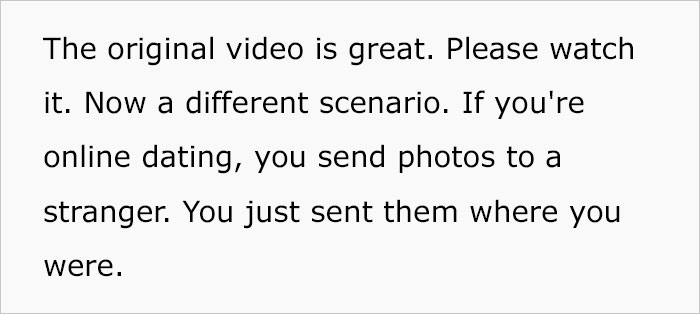 The original video is great. Please watch it. Now a different scenario. If you're online dating, you send photos to a stranger. You just sent them where you were.